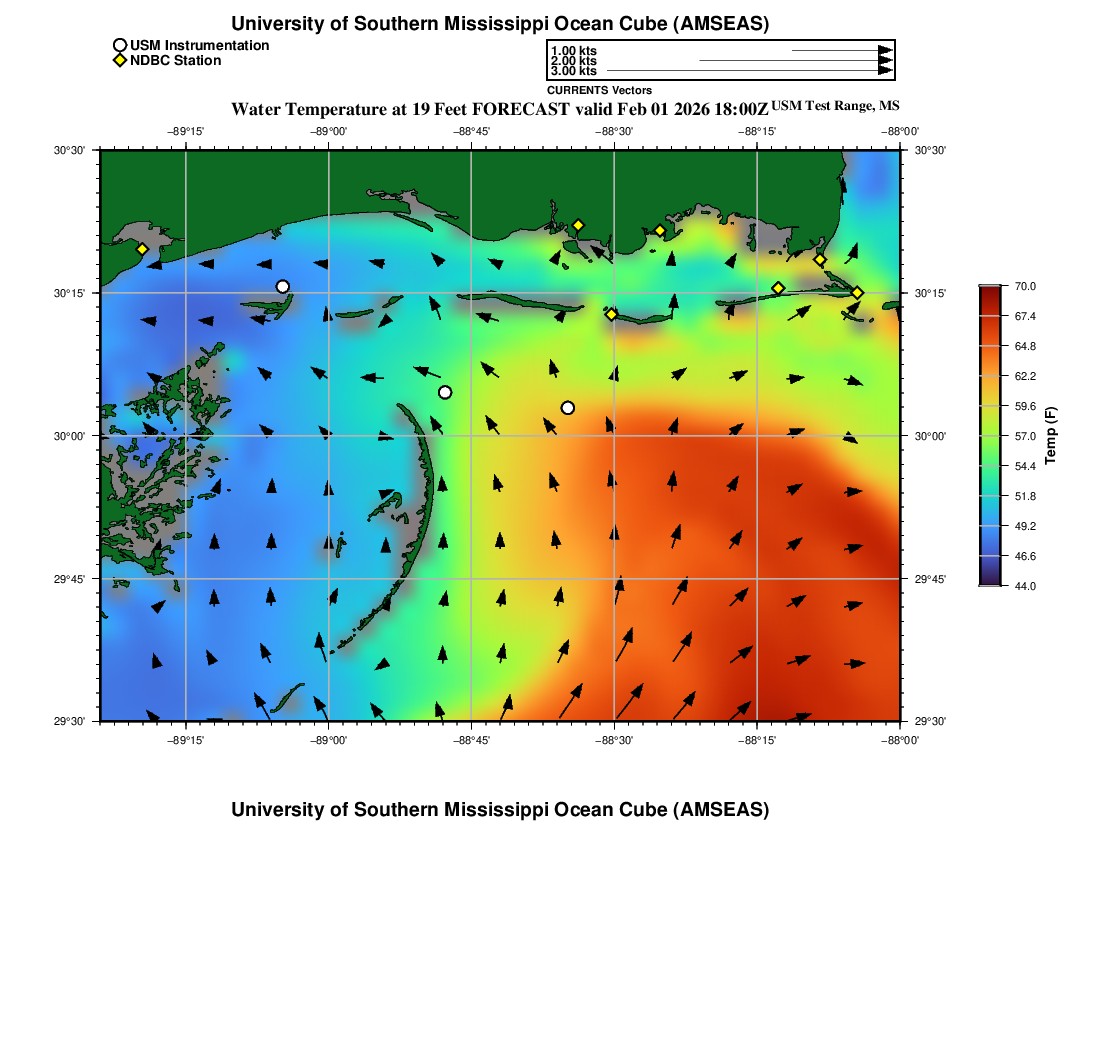 University of Southern Mississippi Ocean Cube (AMSEAS)

USM Instrumentation
NDBC Station

1.00 kts
2.00 kts
3.00 kts
CURRENTS Vectors

Water Temperature at 19 Feet FORECAST valid Feb 01 2026 18:00Z USM Test Range, MS

−89°15' −89°00' −88°45' −88°30' −88°15' −88°00'

30°30'
30°15'
30°00'
29°45'
29°30'

30°30'
30°15'
30°00'
29°45'
29°30'

−89°15' −89°00' −88°45' −88°30' −88°15' −88°00'

70.0
67.4
64.8
62.2
59.6
57.0
54.4
51.8
49.2
46.6
44.0
Temp (F)

University of Southern Mississippi Ocean Cube (AMSEAS)